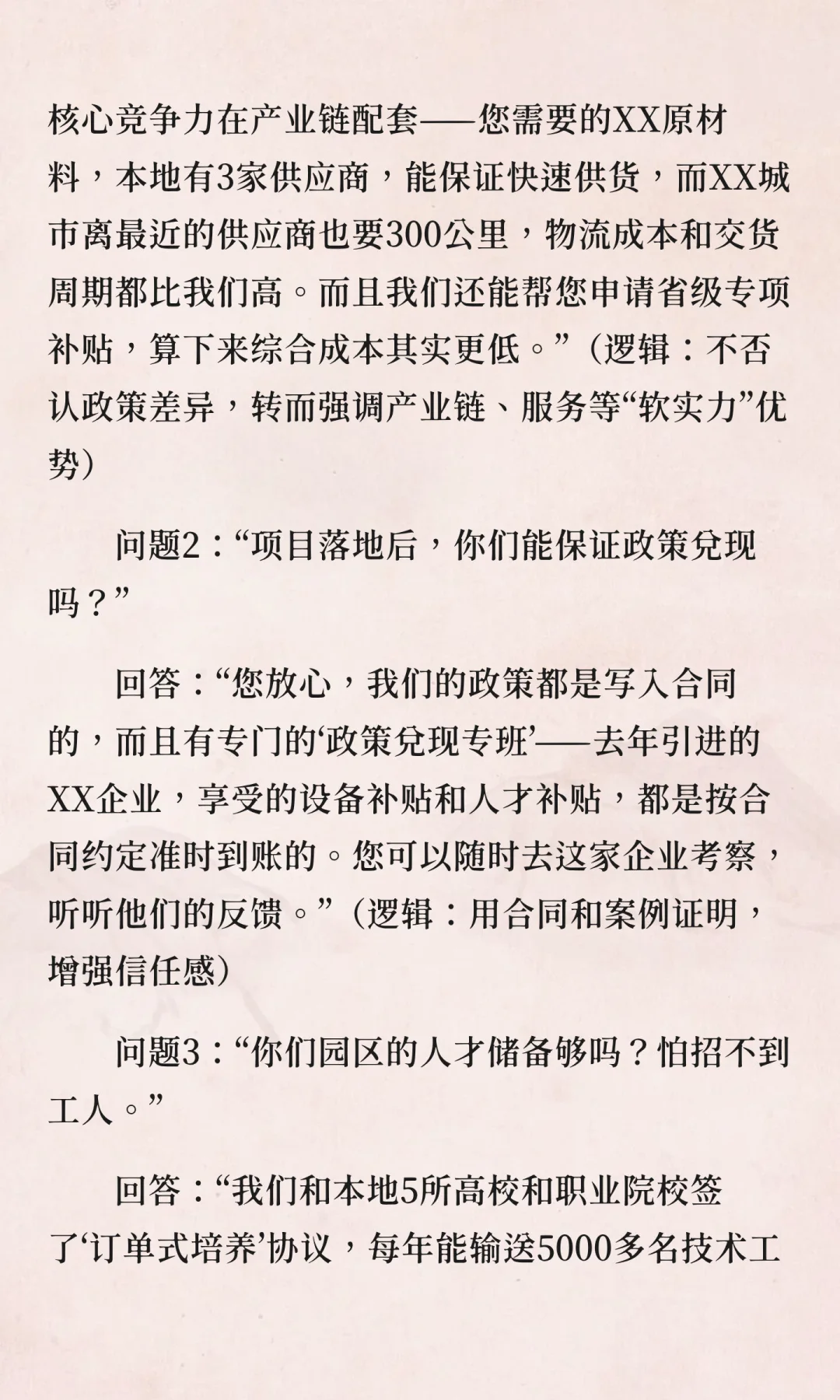 核心竞争力在产业链配套——您需要的XX原材料，本地有3家供应商，能保证快速供货，而XX城市离最近的供应商也要300公里，物流成本和交货周期都比我们高。而且我们还能帮您申请省级专项补贴，算下来综合成本其实更低。”（逻辑：不否认政策差异，转而强调产业链、服务等“软实力”优势）

问题2：“项目落地后，你们能保证政策兑现吗？”

回答：“您放心，我们的政策都是写入合同的，而且有专门的‘政策兑现专班’——去年引进的XX企业，享受的设备补贴和人才补贴，都是按合同约定准时到账的。您可以随时去这家企业考察，听听他们的反馈。”（逻辑：用合同和案例证明，增强信任感）

问题3：“你们园区的人才储备够吗？怕招不到工人。”

回答：“我们和本地5所高校和职业院校签了‘订单式培养’协议，每年能输送5000多名技术工